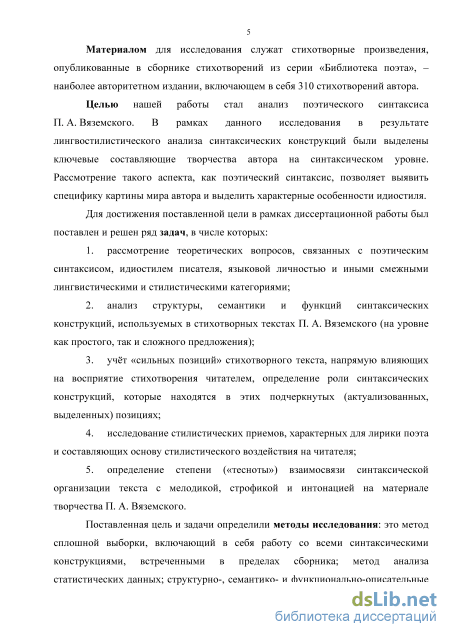 5

Материалом для исследования служат стихотворные произведения, опубликованные в сборнике стихотворений из серии «Библиотека поэта», – наиболее авторитетном издании, включающем в себя 310 стихотворений автора.

Целью нашей работы стал анализ поэтического синтаксиса П. А. Вяземского. В рамках данного исследования в результате лингвостилистического анализа синтаксических конструкций были выделены ключевые составляющие творчества автора на синтаксическом уровне. Рассмотрение такого аспекта, как поэтический синтаксис, позволяет выявить специфику картины мира автора и выделить характерные особенности идиостиля.

Для достижения поставленной цели в рамках диссертационной работы был поставлен и решен ряд задач, в числе которых:

1. рассмотрение теоретических вопросов, связанных с поэтическим синтаксисом, идиостилем писателя, языковой личностью и иными смежными лингвистическими и стилистическими категориями;

2. анализ структуры, семантики и функций синтаксических конструкций, используемых в стихотворных текстах П. А. Вяземского (на уровне как простого, так и сложного предложения);

3. учёт «сильных позиций» стихотворного текста, напрямую влияющих на восприятие стихотворения читателем, определение роли синтаксических конструкций, которые находятся в этих подчеркнутых (актуализованных, выделенных) позициях;

4. исследование стилистических приемов, характерных для лирики поэта и составляющих основу стилистического воздействия на читателя;

5. определение степени («тесноты») взаимосвязи синтаксической организации текста с мелодикой, строфикой и интонацией на материале творчества П. А. Вяземского.

Поставленная цель и задачи определили методы исследования: это метод сплошной выборки, включающий в себя работу со всеми синтаксическими конструкциями, встреченными в пределах сборника; метод анализа статистических данных; структурно-, семантико- и функционально-описательные

dsLib.net
библиотека диссертаций